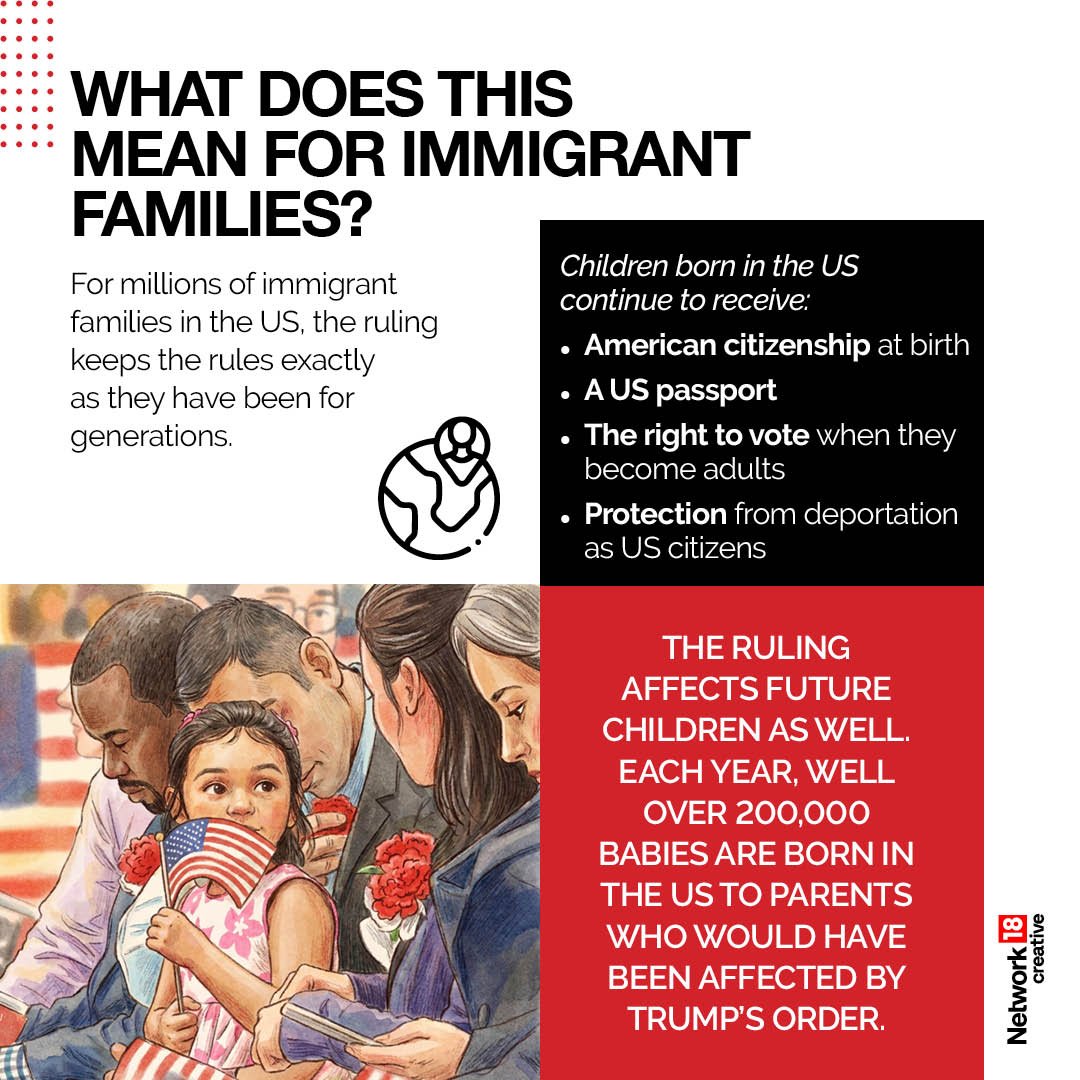 WHAT DOES THIS MEAN FOR IMMIGRANT FAMILIES?

For millions of immigrant families in the US, the ruling keeps the rules exactly as they have been for generations.

Children born in the US continue to receive:

• American citizenship at birth
• A US passport
• The right to vote when they become adults
• Protection from deportation as US citizens

THE RULING AFFECTS FUTURE CHILDREN AS WELL. EACH YEAR, WELL OVER 200,000 BABIES ARE BORN IN THE US TO PARENTS WHO WOULD HAVE BEEN AFFECTED BY TRUMP'S ORDER.

Network 18 creative